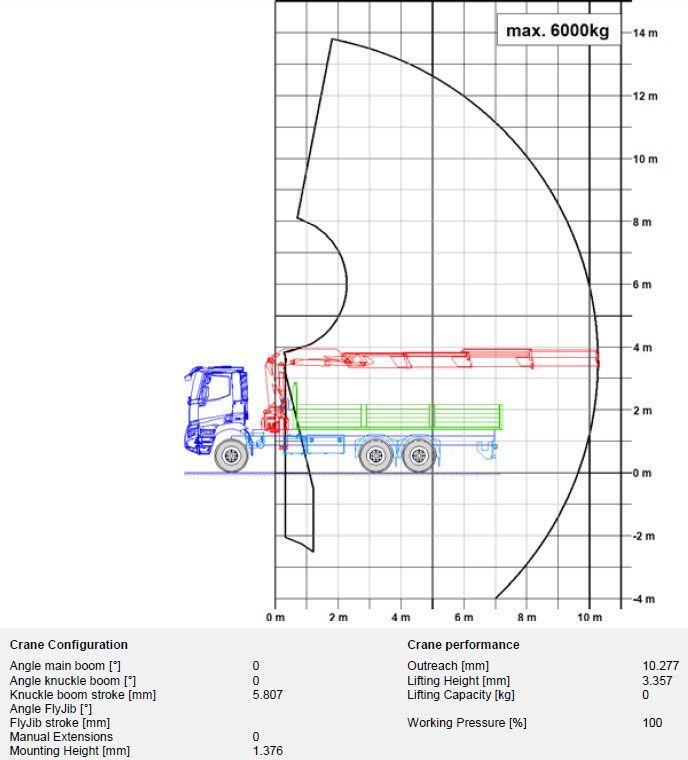 max. 6000kg

14 m
12 m
10 m
8 m
6 m
4 m
2 m
0 m
-2 m
-4 m

0 m 2 m 4 m 6 m 8 m 10 m

Crane Configuration

| | |
|---|---|
| Angle main boom [°] | 0 |
| Angle knuckle boom [°] | 0 |
| Knuckle boom stroke [mm] | 5.807 |
| Angle FlyJib [°] | |
| FlyJib stroke [mm] | |
| Manual Extensions | 0 |
| Mounting Height [mm] | 1.376 |

Crane performance

| | |
|---|---|
| Outreach [mm] | 10.277 |
| Lifting Height [mm] | 3.357 |
| Lifting Capacity [kg] | 0 |
| Working Pressure [%] | 100 |